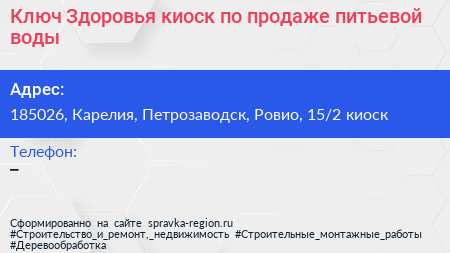 Ключ Здоровья киоск по продаже питьевой воды

Адрес:
185026, Карелия, Петрозаводск, Ровио, 15/2 киоск

Телефон:
–

Сформированно на сайте spravka-region.ru
#Строительство_и_ремонт,_недвижимость #Строительные_монтажные_работы #Деревообработка